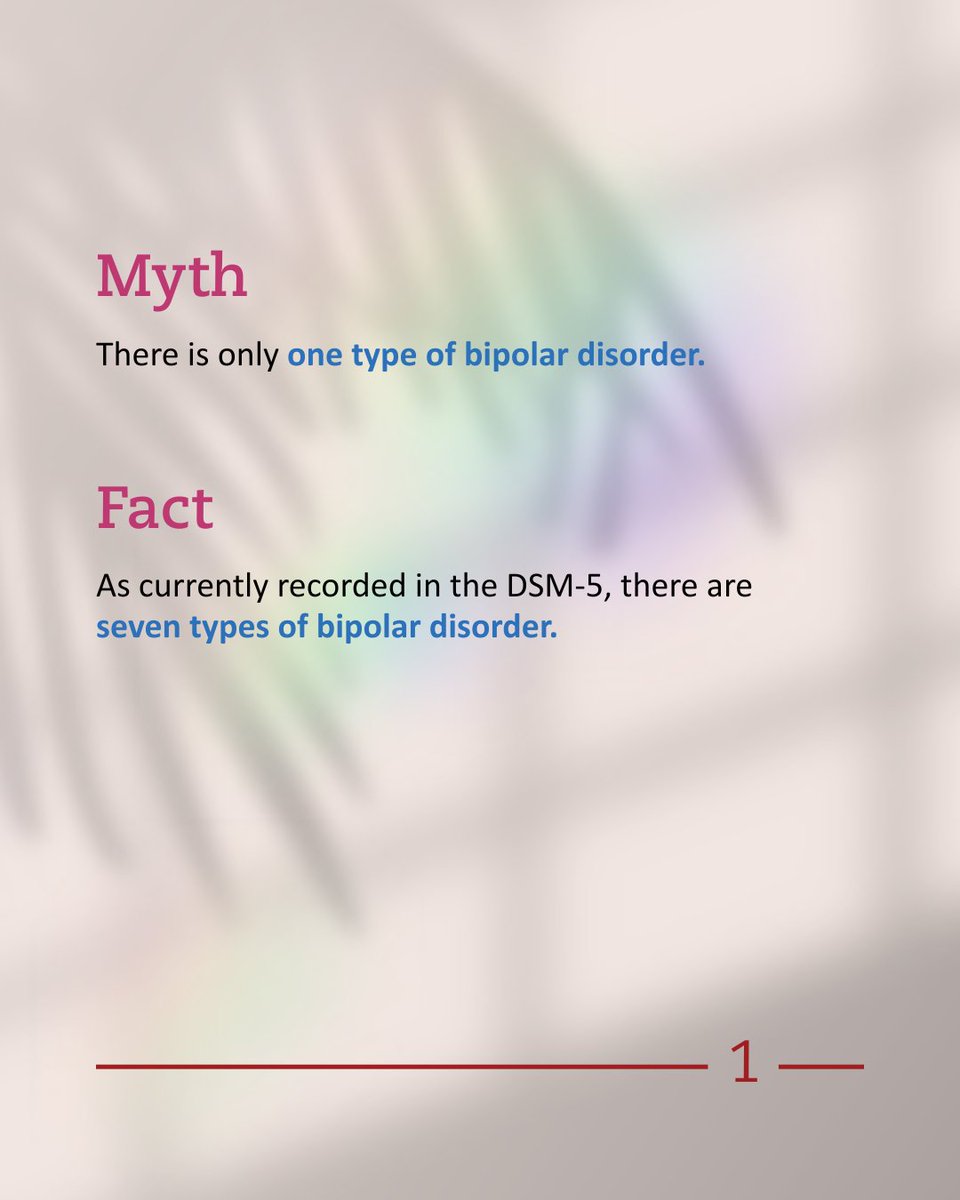 Myth

There is only one type of bipolar disorder.

Fact

As currently recorded in the DSM-5, there are seven types of bipolar disorder.

1